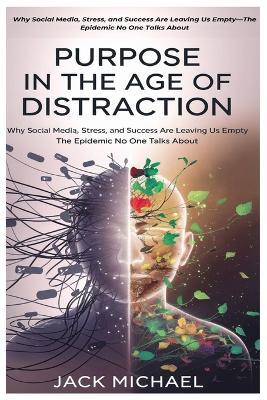 Why Social Media, Stress, and Success Are Leaving Us Empty—The Epidemic No One Talks About

PURPOSE IN THE AGE OF DISTRACTION

Why Social Media, Stress, and Success Are Leaving Us Empty
The Epidemic No One Talks About

JACK MICHAEL